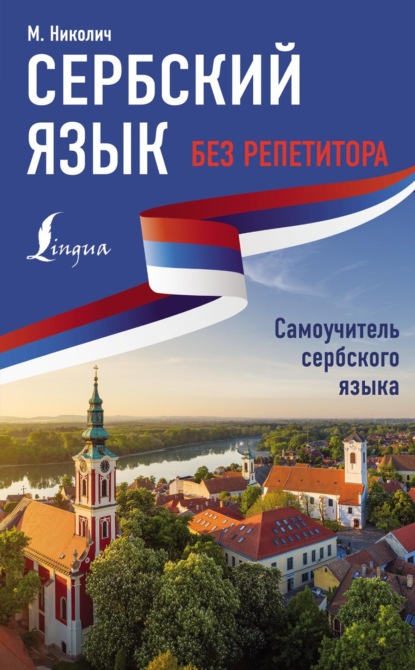 М. Николич

СЕРБСКИЙ ЯЗЫК

БЕЗ РЕПЕТИТОРА

Lingua

Самоучитель сербского языка